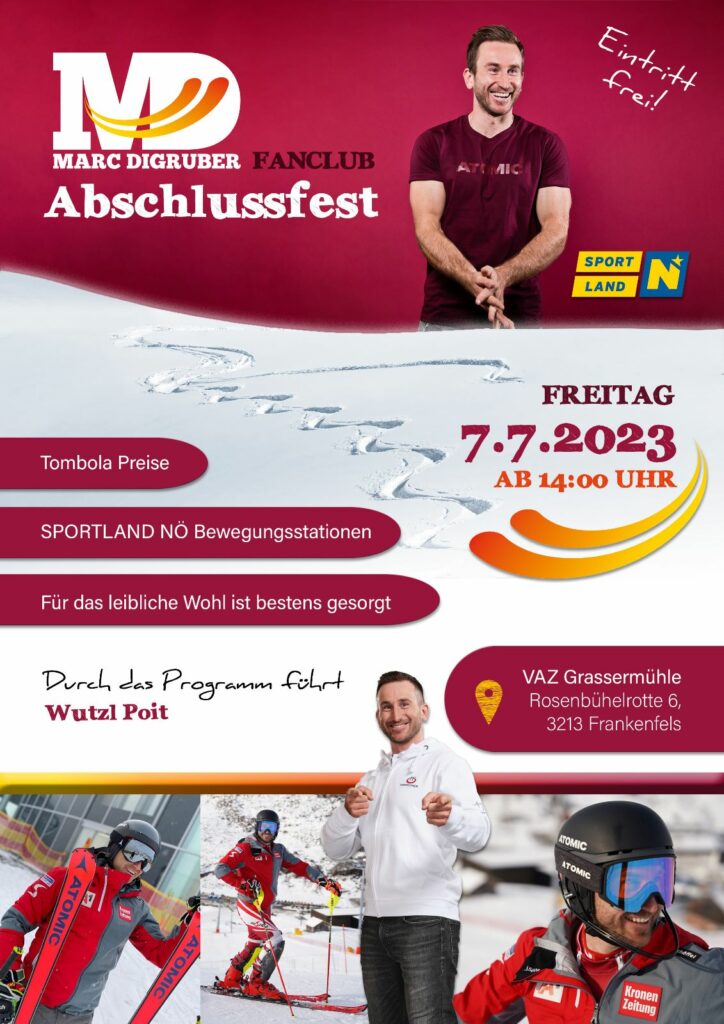 MD
MARC DIGRUBER FANCLUB
Abschlussfest

Eintritt frei!

ATOMIC

SPORT LAND N

FREITAG
7.7.2023
AB 14:00 UHR

Tombola Preise

SPORTLAND NÖ Bewegungsstationen

Für das leibliche Wohl ist bestens gesorgt

Durch das Programm führt
Wutzl Poit

VAZ Grassermühle
Rosenbühelrotte 6,
3213 Frankenfels

ATOMIC
ATOMIC
ATOMIC
ATOMIC
Kronen Zeitung